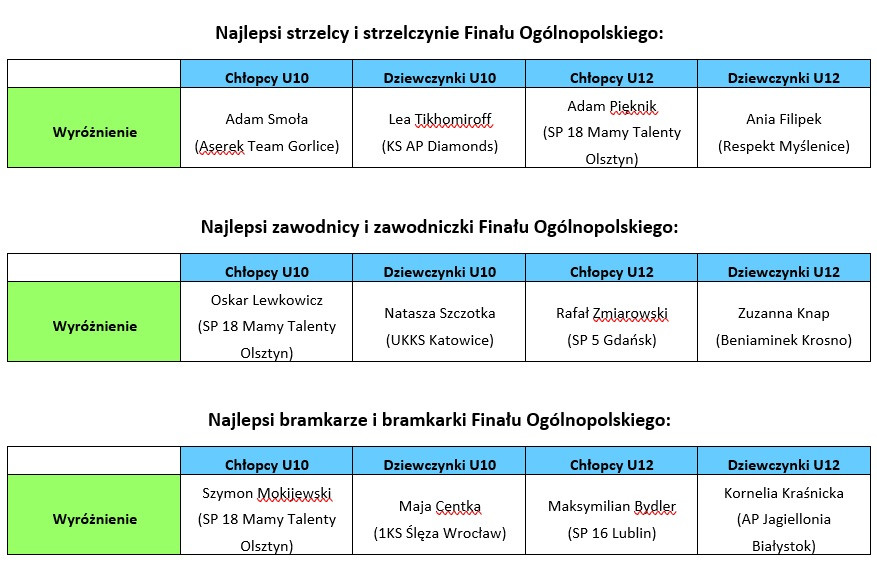 Najlepsi strzelcy i strzelczynie Finału Ogólnopolskiego:

| | Chłopcy U10 | Dziewczynki U10 | Chłopcy U12 | Dziewczynki U12 |
|---|---|---|---|---|
| Wyróżnienie | Adam Smoła (Aserek Team Gorlice) | Lea Tikhomiroff (KS AP Diamonds) | Adam Pieknik (SP 18 Mamy Talenty Olsztyn) | Ania Filipek (Respekt Myślenice) |

Najlepsi zawodnicy i zawodniczki Finału Ogólnopolskiego:

| | Chłopcy U10 | Dziewczynki U10 | Chłopcy U12 | Dziewczynki U12 |
|---|---|---|---|---|
| Wyróżnienie | Oskar Lewkowicz (SP 18 Mamy Talenty Olsztyn) | Natasza Szczotka (UKKS Katowice) | Rafał Zmiarowski (SP 5 Gdańsk) | Zuzanna Knap (Beniaminek Krosno) |

Najlepsi bramkarze i bramkarki Finału Ogólnopolskiego:

| | Chłopcy U10 | Dziewczynki U10 | Chłopcy U12 | Dziewczynki U12 |
|---|---|---|---|---|
| Wyróżnienie | Szymon Mokijewski (SP 18 Mamy Talenty Olsztyn) | Maja Centka (1KS Ślęza Wrocław) | Maksymilian Bydler (SP 16 Lublin) | Kornelia Kraśnicka (AP Jagiellonia Białystok) |